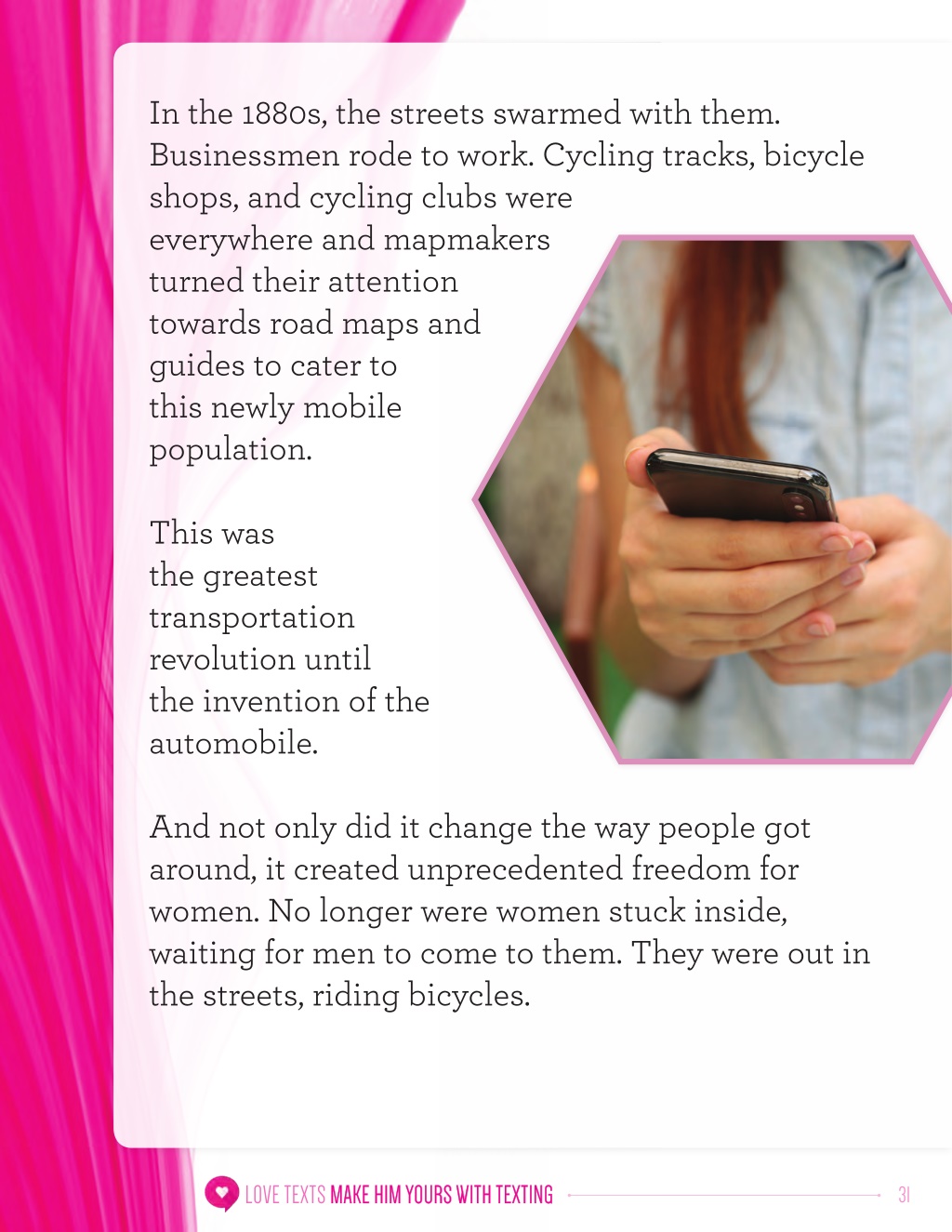 In the 1880s, the streets swarmed with them. Businessmen rode to work. Cycling tracks, bicycle shops, and cycling clubs were everywhere and mapmakers turned their attention towards road maps and guides to cater to this newly mobile population.

This was the greatest transportation revolution until the invention of the automobile.

And not only did it change the way people got around, it created unprecedented freedom for women. No longer were women stuck inside, waiting for men to come to them. They were out in the streets, riding bicycles.

LOVE TEXTS MAKE HIM YOURS WITH TEXTING 31